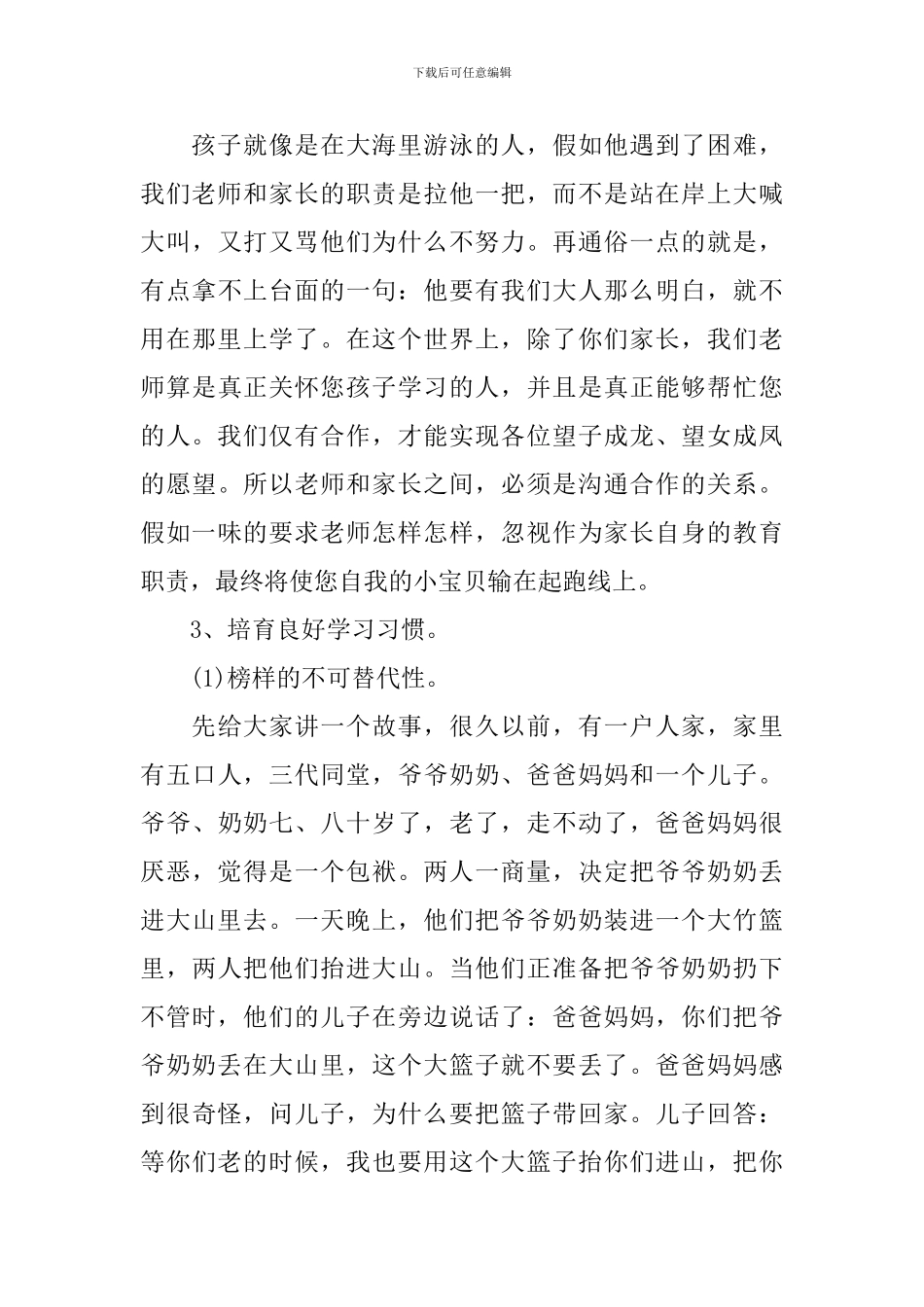 下载后可任意编辑

孩子就像是在大海里游泳的人，假如他遇到了困难，我们老师和家长的职责是拉他一把，而不是站在岸上大喊大叫，又打又骂他们为什么不努力。再通俗一点的就是，有点拿不上台面的一句：他要有我们大人那么明白，就不用在那里上学了。在这个世界上，除了你们家长，我们老师算是真正关怀您孩子学习的人，并且是真正能够帮忙您的人。我们仅有合作，才能实现各位望子成龙、望女成凤的愿望。所以老师和家长之间，必须是沟通合作的关系。假如一味的要求老师怎样怎样，忽视作为家长自身的教育职责，最终将使您自我的小宝贝输在起跑线上。

3、培育良好学习习惯。

(1)榜样的不可替代性。

先给大家讲一个故事，很久以前，有一户人家，家里有五口人，三代同堂，爷爷奶奶、爸爸妈妈和一个儿子。爷爷、奶奶七、八十岁了，老了，走不动了，爸爸妈妈很厌恶，觉得是一个包袱。两人一商量，决定把爷爷奶奶丢进大山里去。一天晚上，他们把爷爷奶奶装进一个大竹篮里，两人把他们抬进大山。当他们正准备把爷爷奶奶扔下不管时，他们的儿子在旁边说话了：爸爸妈妈，你们把爷爷奶奶丢在大山里，这个大篮子就不要丢了。爸爸妈妈感到很奇怪，问儿子，为什么要把篮子带回家。儿子回答：等你们老的时候，我也要用这个大篮子抬你们进山，把你